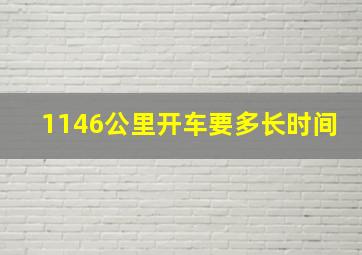 1146公里开车要多长时间